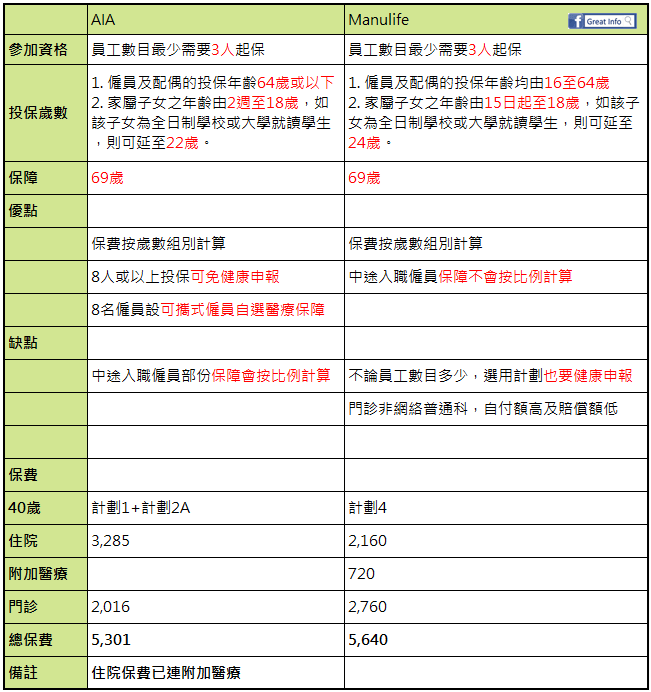 | | AIA | Manulife Great Info |
|---|---|---|
| 參加資格 | 員工數目最少需要3人起保 | 員工數目最少需要3人起保 |
| 投保歲數 | 1. 僱員及配偶的投保年齡64歲或以下 2. 家屬子女之年齡由2週至18歲，如該子女為全日制學校或大學就讀學生，則可延至22歲。 | 1. 僱員及配偶的投保年齡均由16至64歲 2. 家屬子女之年齡由15日起至18歲，如該子女為全日制學校或大學就讀學生，則可延至24歲。 |
| 保障 | 69歲 | 69歲 |
| 優點 | | |
| | 保費按歲數組別計算 | 保費按歲數組別計算 |
| | 8人或以上投保可免健康申報 | 中途入職僱員保障不會按比例計算 |
| | 8名僱員設可攜式僱員自選醫療保障 | |
| 缺點 | | |
| | 中途入職僱員部份保障會按比例計算 | 不論員工數目多少，選用計劃也要健康申報 |
| | | 門診非網絡普通科，自付額高及賠償額低 |
| | | |
| 保費 | | |
| 40歲 | 計劃1+計劃2A | 計劃4 |
| 住院 | 3,285 | 2,160 |
| 附加醫療 | | 720 |
| 門診 | 2,016 | 2,760 |
| 總保費 | 5,301 | 5,640 |
| 備註 | 住院保費已連附加醫療 | |